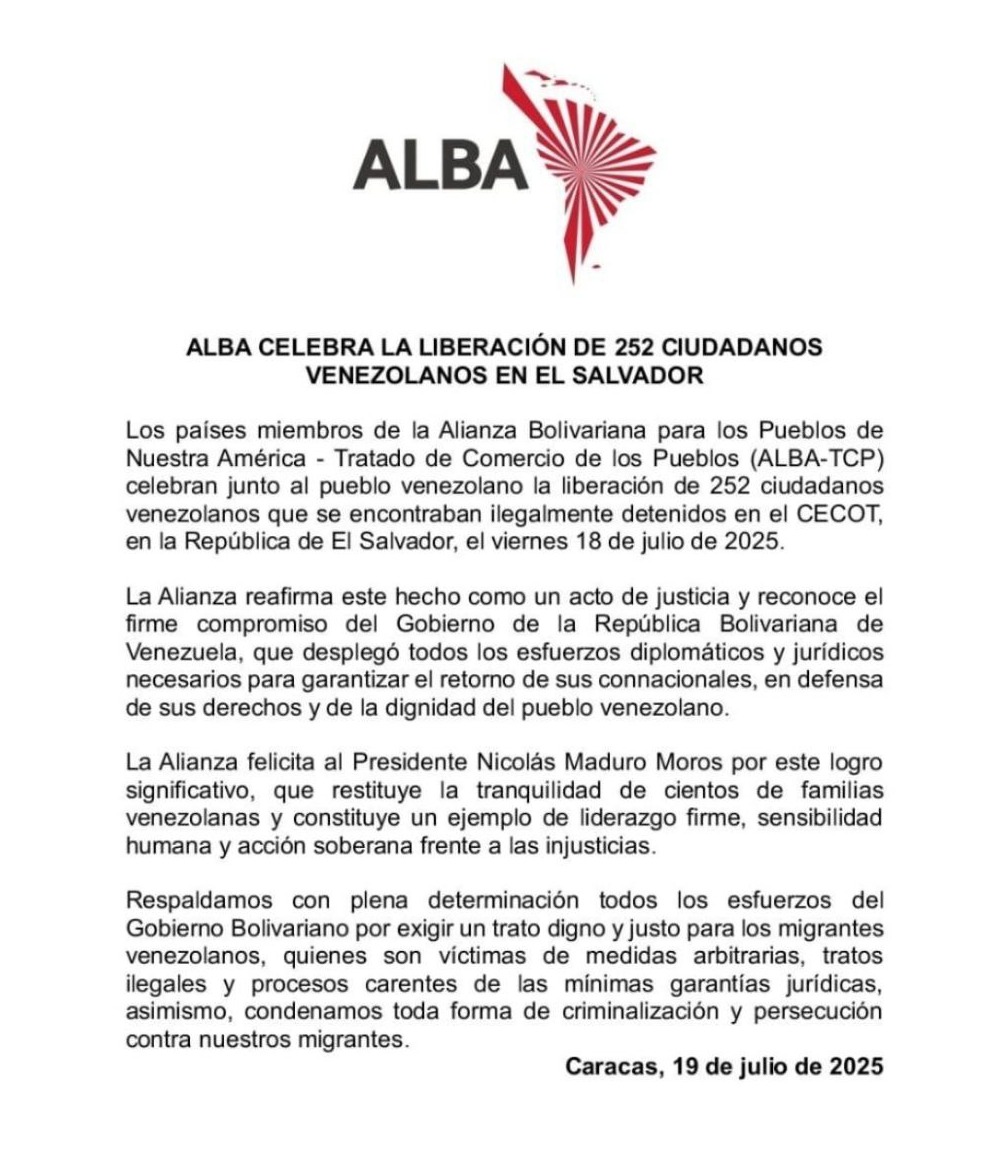 ALBA

ALBA CELEBRA LA LIBERACIÓN DE 252 CIUDADANOS VENEZOLANOS EN EL SALVADOR

Los países miembros de la Alianza Bolivariana para los Pueblos de Nuestra América - Tratado de Comercio de los Pueblos (ALBA-TCP) celebran junto al pueblo venezolano la liberación de 252 ciudadanos venezolanos que se encontraban ilegalmente detenidos en el CECOT, en la República de El Salvador, el viernes 18 de julio de 2025.

La Alianza reafirma este hecho como un acto de justicia y reconoce el firme compromiso del Gobierno de la República Bolivariana de Venezuela, que desplegó todos los esfuerzos diplomáticos y jurídicos necesarios para garantizar el retorno de sus connacionales, en defensa de sus derechos y de la dignidad del pueblo venezolano.

La Alianza felicita al Presidente Nicolás Maduro Moros por este logro significativo, que restituye la tranquilidad de cientos de familias venezolanas y constituye un ejemplo de liderazgo firme, sensibilidad humana y acción soberana frente a las injusticias.

Respaldamos con plena determinación todos los esfuerzos del Gobierno Bolivariano por exigir un trato digno y justo para los migrantes venezolanos, quienes son víctimas de medidas arbitrarias, tratos ilegales y procesos carentes de las mínimas garantías jurídicas, asimismo, condenamos toda forma de criminalización y persecución contra nuestros migrantes.

Caracas, 19 de julio de 2025